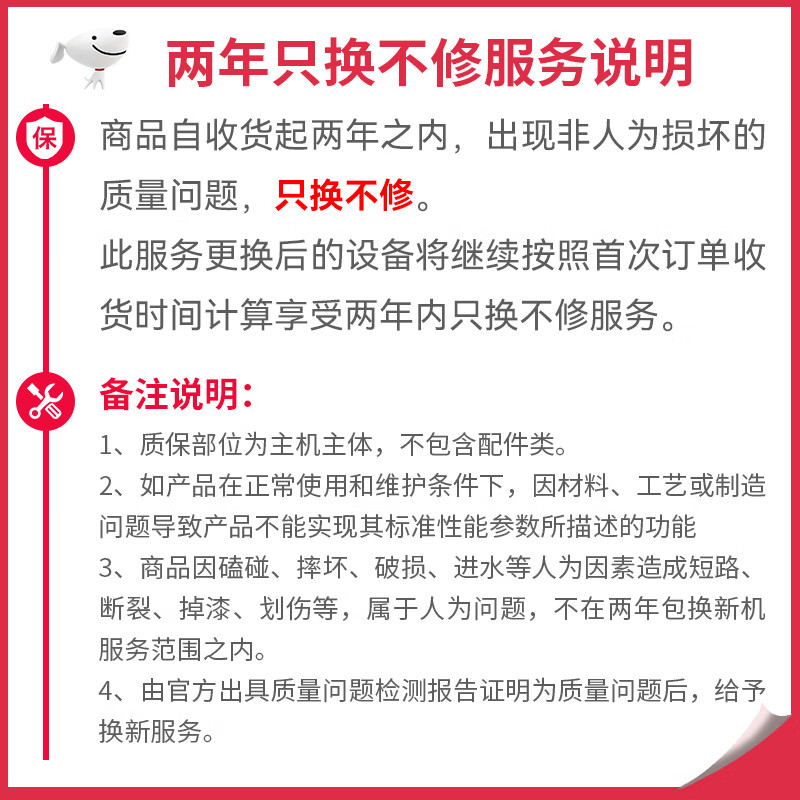 两年只换不修服务说明

保

商品自收货起两年之内，出现非人为损坏的质量问题，只换不修。
此服务更换后的设备将继续按照首次订单收货时间计算享受两年内只换不修服务。

备注说明：

1、质保部位为主机主体，不包含配件类。
2、如产品在正常使用和维护条件下，因材料、工艺或制造问题导致产品不能实现其标准性能参数所描述的功能
3、商品因磕碰、摔坏、破损、进水等人为因素造成短路、断裂、掉漆、划伤等，属于人为问题，不在两年包换新机服务范围之内。
4、由官方出具质量问题检测报告证明为质量问题后，给予换新服务。